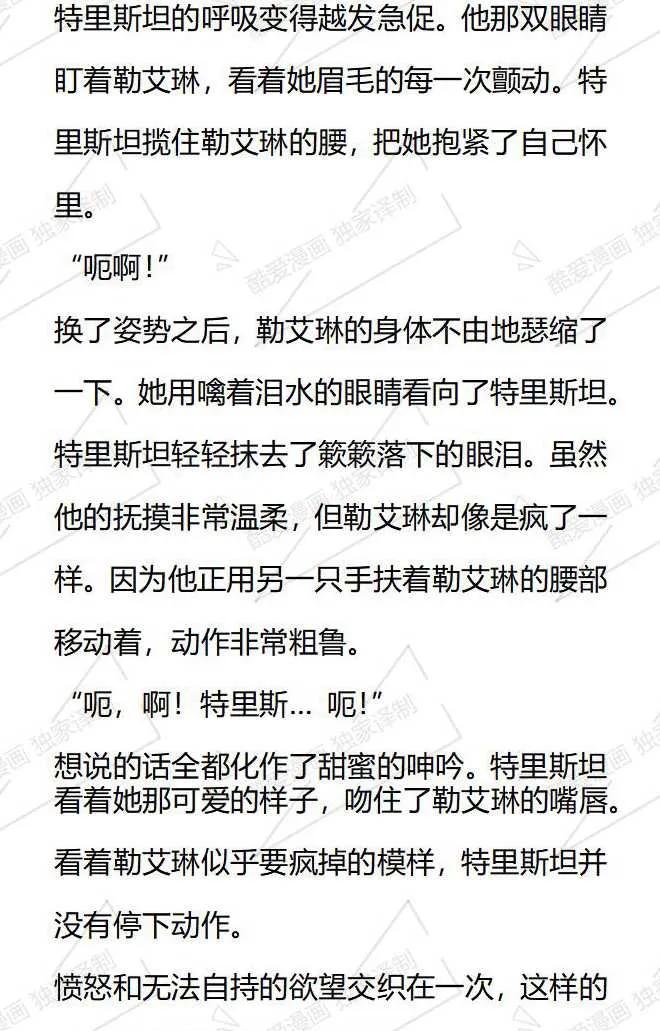 特里斯坦的呼吸变得越发急促。他那双眼睛盯着勒艾琳，看着她眉毛的每一次颤动。特里斯坦揽住勒艾琳的腰，把她抱紧了自己怀里。

“呃啊!”

换了姿势之后，勒艾琳的身体不由地瑟缩了一下。她用噙着泪水的眼睛看向了特里斯坦。特里斯坦轻轻抹去了簌簌落下的眼泪。虽然他的抚摸非常温柔，但勒艾琳却像是疯了一样。因为他正用另一只手扶着勒艾琳的腰部移动着，动作非常粗鲁。

“呃，啊！特里斯… 呃!”

想说的话全都化作了甜蜜的呻吟。特里斯坦看着她那可爱的样子，吻住了勒艾琳的嘴唇。

看着勒艾琳似乎要疯掉的模样，特里斯坦并没有停下动作。

愤怒和无法自持的欲望交织在一次，这样的

酷爱漫画 独家译制